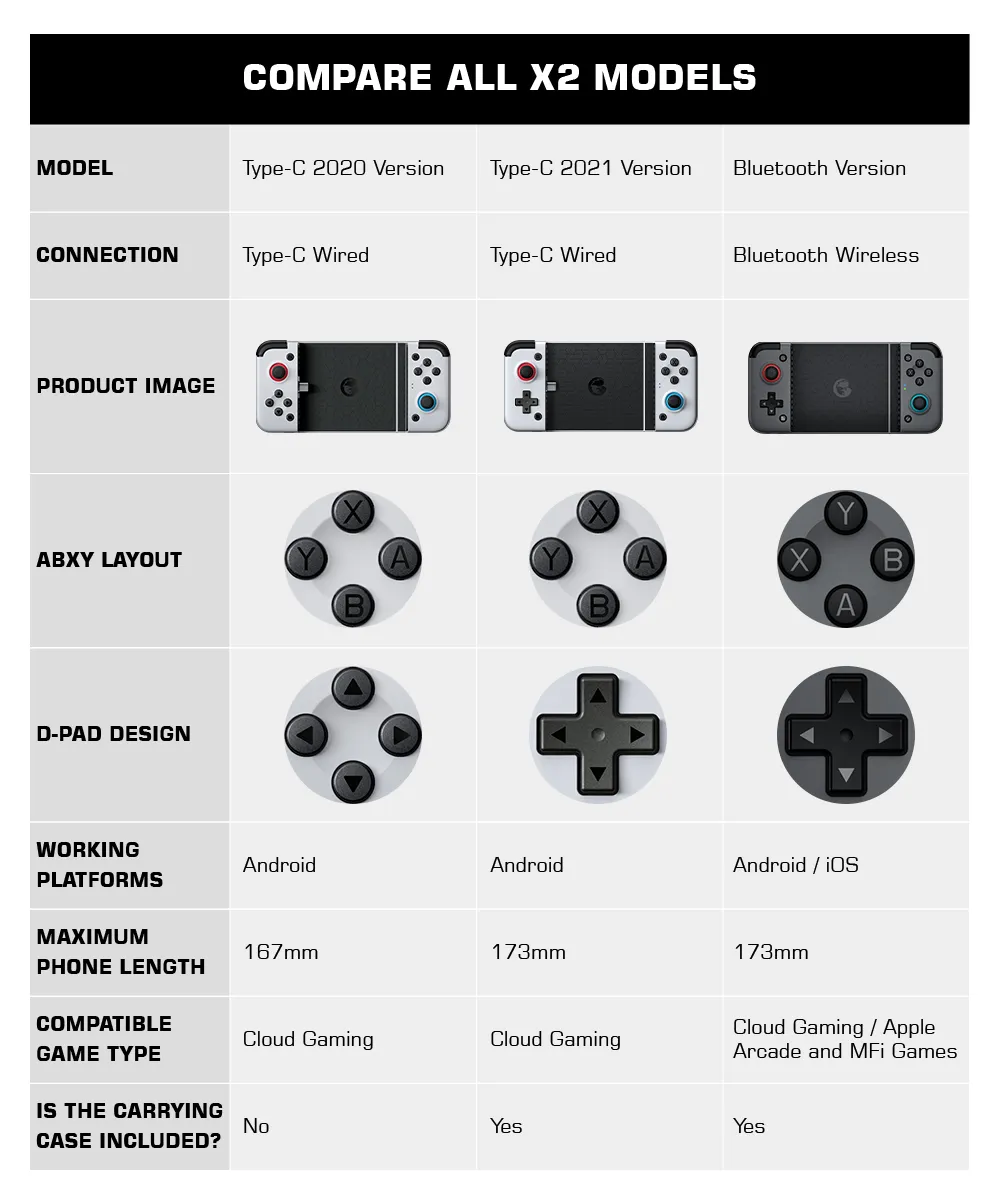 COMPARE ALL X2 MODELS

| MODEL | Type-C 2020 Version | Type-C 2021 Version | Bluetooth Version |
|---|---|---|---|
| CONNECTION | Type-C Wired | Type-C Wired | Bluetooth Wireless |
| PRODUCT IMAGE | | | |
| ABXY LAYOUT | X Y A B | X Y A B | Y X B A |
| D-PAD DESIGN | | | |
| WORKING PLATFORMS | Android | Android | Android / iOS |
| MAXIMUM PHONE LENGTH | 167mm | 173mm | 173mm |
| COMPATIBLE GAME TYPE | Cloud Gaming | Cloud Gaming | Cloud Gaming / Apple Arcade and MFi Games |
| IS THE CARRYING CASE INCLUDED? | No | Yes | Yes |